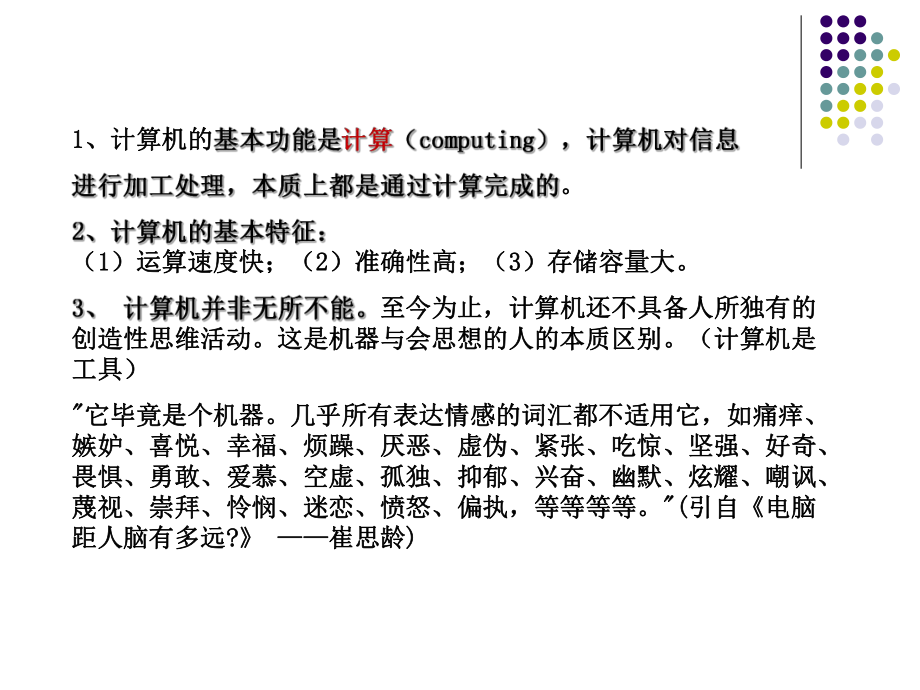 1、计算机的基本功能是计算（computing），计算机对信息进行加工处理，本质上都是通过计算完成的。

2、计算机的基本特征：
（1）运算速度快；（2）准确性高；（3）存储容量大。

3、 计算机并非无所不能。至今为止，计算机还不具备人所独有的创造性思维活动。这是机器与会思想的人的本质区别。（计算机是工具）

"它毕竟是个机器。几乎所有表达情感的词汇都不适用它，如痛痒、嫉妒、喜悦、幸福、烦躁、厌恶、虚伪、紧张、吃惊、坚强、好奇、畏惧、勇敢、爱慕、空虚、孤独、抑郁、兴奋、幽默、炫耀、嘲讽、蔑视、崇拜、怜悯、迷恋、愤怒、偏执，等等等等。"(引自《电脑距人脑有多远?》 ——崔思龄)